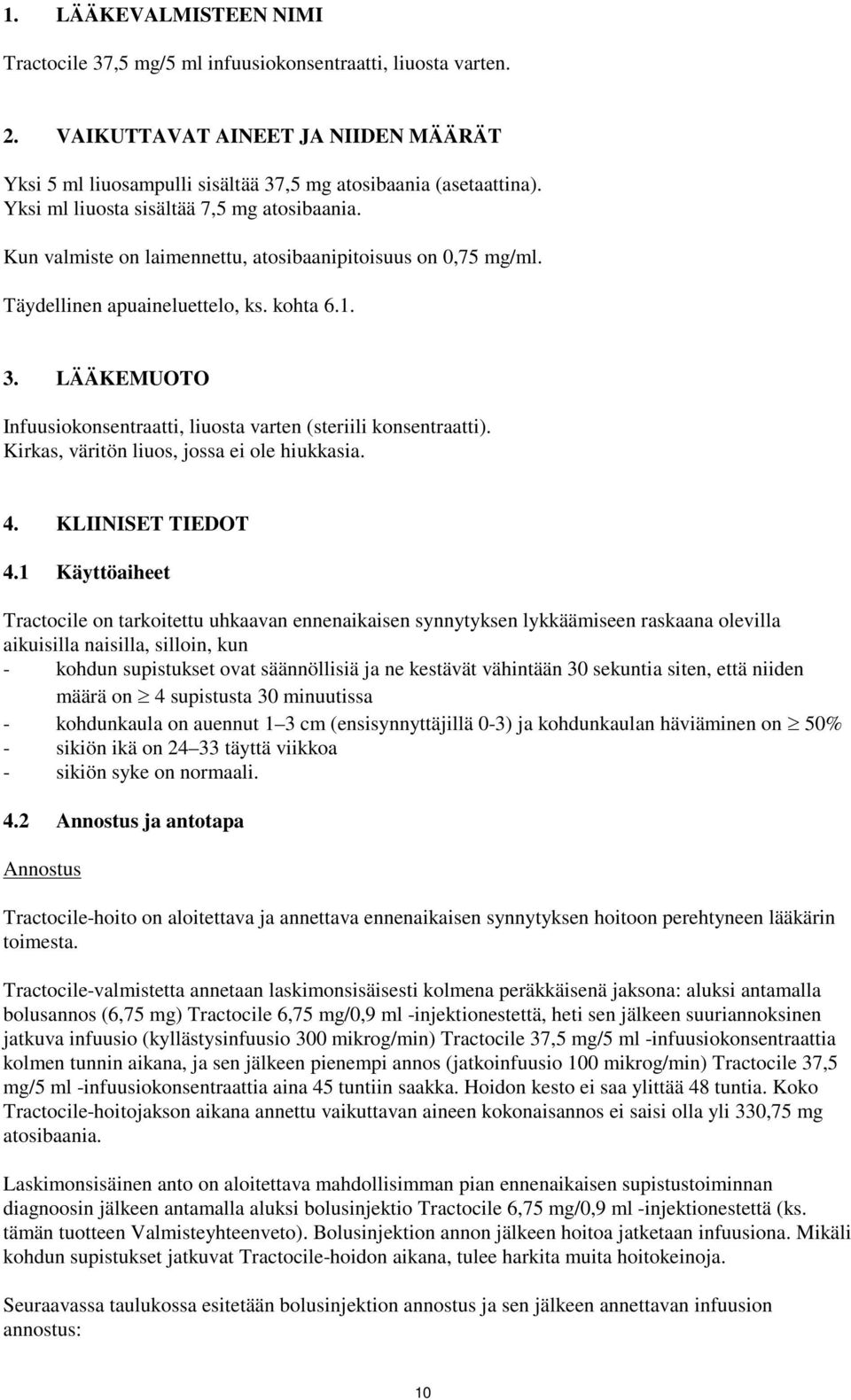 1. LÄÄKEVALMISTEEN NIMI

Tractocile 37,5 mg/5 ml infuusiokonsentraatti, liuosta varten.

2. VAIKUTTAVAT AINEET JA NIIDEN MÄÄRÄT

Yksi 5 ml liuosampulli sisältää 37,5 mg atosibaania (asetaattina).
Yksi ml liuosta sisältää 7,5 mg atosibaania.

Kun valmiste on laimennettu, atosibaanipitoisuus on 0,75 mg/ml.

Täydellinen apuaineluettelo, ks. kohta 6.1.

3. LÄÄKEMUOTO

Infuusiokonsentraatti, liuosta varten (steriili konsentraatti).
Kirkas, väritön liuos, jossa ei ole hiukkasia.

4. KLIINISET TIEDOT

4.1 Käyttöaiheet

Tractocile on tarkoitettu uhkaavan ennenaikaisen synnytyksen lykkäämiseen raskaana olevilla aikuisilla naisilla, silloin, kun
- kohdun supistukset ovat säännöllisiä ja ne kestävät vähintään 30 sekuntia siten, että niiden määrä on $\geq$ 4 supistusta 30 minuutissa
- kohdunkaula on auennut 1–3 cm (ensisynnyttäjillä 0-3) ja kohdunkaulan häviäminen on $\geq$ 50%
- sikiön ikä on 24–33 täyttä viikkoa
- sikiön syke on normaali.

4.2 Annostus ja antotapa

Annostus

Tractocile-hoito on aloitettava ja annettava ennenaikaisen synnytyksen hoitoon perehtyneen lääkärin toimesta.

Tractocile-valmistetta annetaan laskimonsisäisesti kolmena peräkkäisenä jaksona: aluksi antamalla bolusannos (6,75 mg) Tractocile 6,75 mg/0,9 ml -injektionestettä, heti sen jälkeen suuriannoksinen jatkuva infuusio (kyllästysinfuusio 300 mikrog/min) Tractocile 37,5 mg/5 ml -infuusiokonsentraattia kolmen tunnin aikana, ja sen jälkeen pienempi annos (jatkoinfuusio 100 mikrog/min) Tractocile 37,5 mg/5 ml -infuusiokonsentraattia aina 45 tuntiin saakka. Hoidon kesto ei saa ylittää 48 tuntia. Koko Tractocile-hoitojakson aikana annettu vaikuttavan aineen kokonaisannos ei saisi olla yli 330,75 mg atosibaania.

Laskimonsisäinen anto on aloitettava mahdollisimman pian ennenaikaisen supistustoiminnan diagnoosin jälkeen antamalla aluksi bolusinjektio Tractocile 6,75 mg/0,9 ml -injektionestettä (ks. tämän tuotteen Valmisteyhteenveto). Bolusinjektion annon jälkeen hoitoa jatketaan infuusiona. Mikäli kohdun supistukset jatkuvat Tractocile-hoidon aikana, tulee harkita muita hoitokeinoja.

Seuraavassa taulukossa esitetään bolusinjektion annostus ja sen jälkeen annettavan infuusion annostus:

10